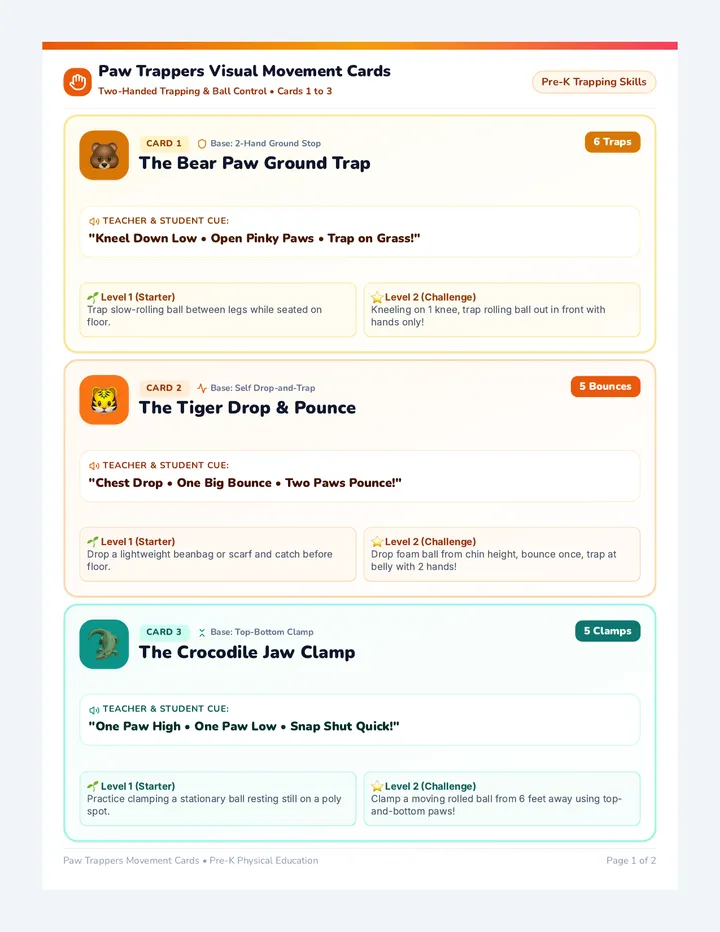 Paw Trappers Visual Movement Cards
Two-Handed Trapping & Ball Control • Cards 1 to 3

Pre-K Trapping Skills

CARD 1 Base: 2-Hand Ground Stop
6 Traps
The Bear Paw Ground Trap

TEACHER & STUDENT CUE:
"Kneel Down Low • Open Pinky Paws • Trap on Grass!"

Level 1 (Starter)
Trap slow-rolling ball between legs while seated on floor.

Level 2 (Challenge)
Kneeling on 1 knee, trap rolling ball out in front with hands only!

CARD 2 Base: Self Drop-and-Trap
5 Bounces
The Tiger Drop & Pounce

TEACHER & STUDENT CUE:
"Chest Drop • One Big Bounce • Two Paws Pounce!"

Level 1 (Starter)
Drop a lightweight beanbag or scarf and catch before floor.

Level 2 (Challenge)
Drop foam ball from chin height, bounce once, trap at belly with 2 hands!

CARD 3 Base: Top-Bottom Clamp
5 Clamps
The Crocodile Jaw Clamp

TEACHER & STUDENT CUE:
"One Paw High • One Paw Low • Snap Shut Quick!"

Level 1 (Starter)
Practice clamping a stationary ball resting still on a poly spot.

Level 2 (Challenge)
Clamp a moving rolled ball from 6 feet away using top-and-bottom paws!

Paw Trappers Movement Cards • Pre-K Physical Education
Page 1 of 2